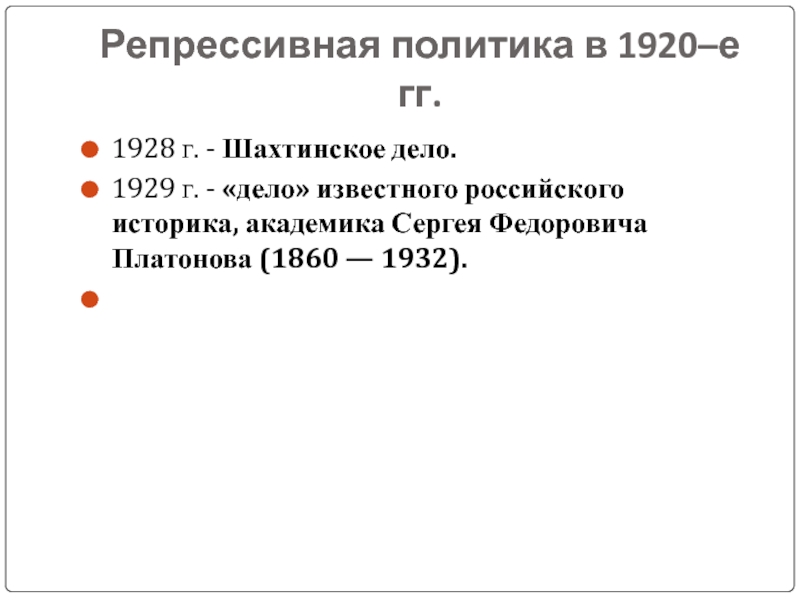 Репрессивная политика в 1920–е гг.

1928 г. - Шахтинское дело.

1929 г. - «дело» известного российского историка, академика Сергея Федоровича Платонова (1860 — 1932).